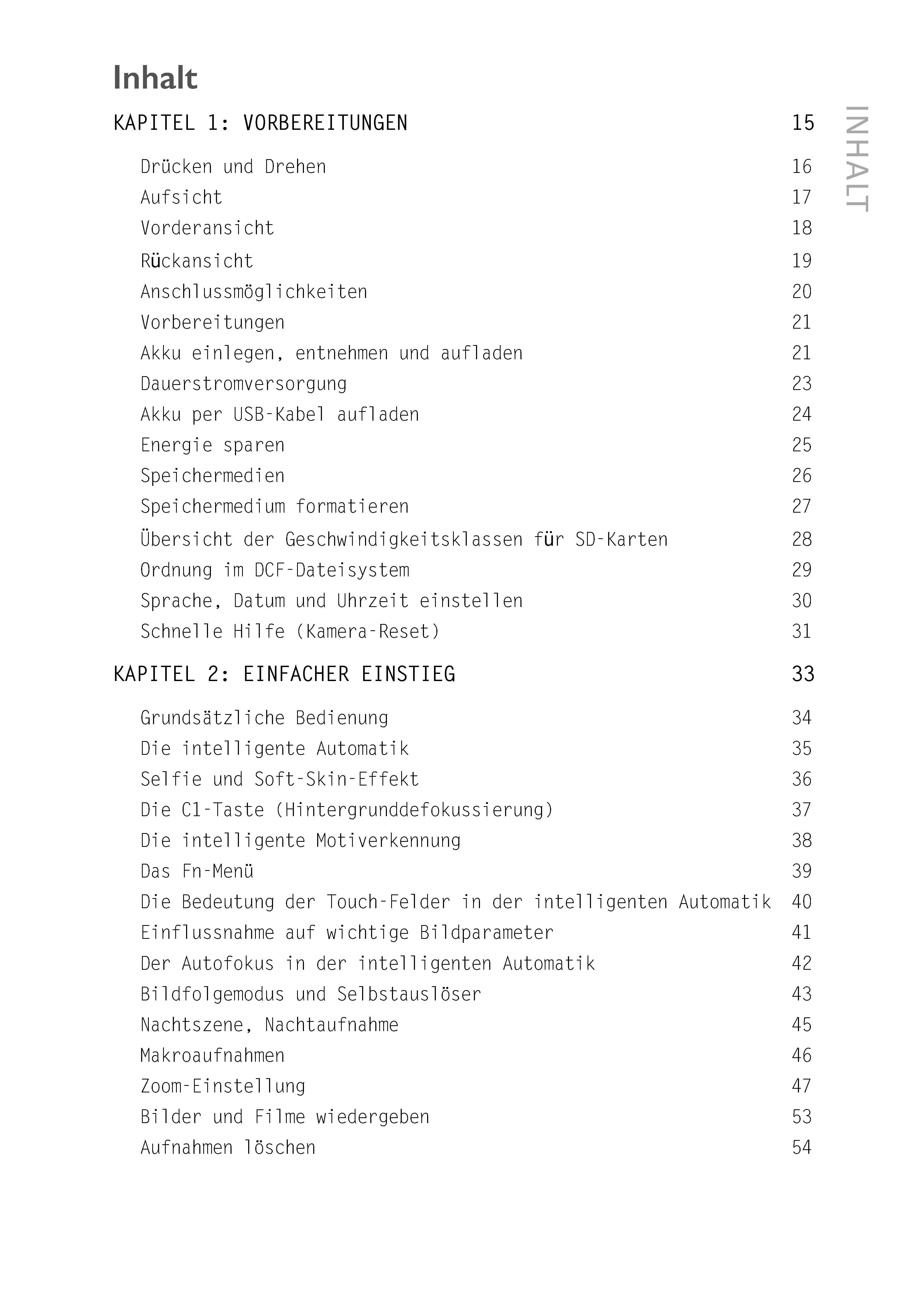 Inhalt

INHALT

KAPITEL 1: VORBEREITUNGEN 15

Drücken und Drehen 16
Aufsicht 17
Vorderansicht 18
Rückansicht 19
Anschlussmöglichkeiten 20
Vorbereitungen 21
Akku einlegen, entnehmen und aufladen 21
Dauerstromversorgung 23
Akku per USB-Kabel aufladen 24
Energie sparen 25
Speichermedien 26
Speichermedium formatieren 27
Übersicht der Geschwindigkeitsklassen für SD-Karten 28
Ordnung im DCF-Dateisystem 29
Sprache, Datum und Uhrzeit einstellen 30
Schnelle Hilfe (Kamera-Reset) 31

KAPITEL 2: EINFACHER EINSTIEG 33

Grundsätzliche Bedienung 34
Die intelligente Automatik 35
Selfie und Soft-Skin-Effekt 36
Die C1-Taste (Hintergrunddefokussierung) 37
Die intelligente Motiverkennung 38
Das Fn-Menü 39
Die Bedeutung der Touch-Felder in der intelligenten Automatik 40
Einflussnahme auf wichtige Bildparameter 41
Der Autofokus in der intelligenten Automatik 42
Bildfolgemodus und Selbstauslöser 43
Nachtszene, Nachtaufnahme 45
Makroaufnahmen 46
Zoom-Einstellung 47
Bilder und Filme wiedergeben 53
Aufnahmen löschen 54